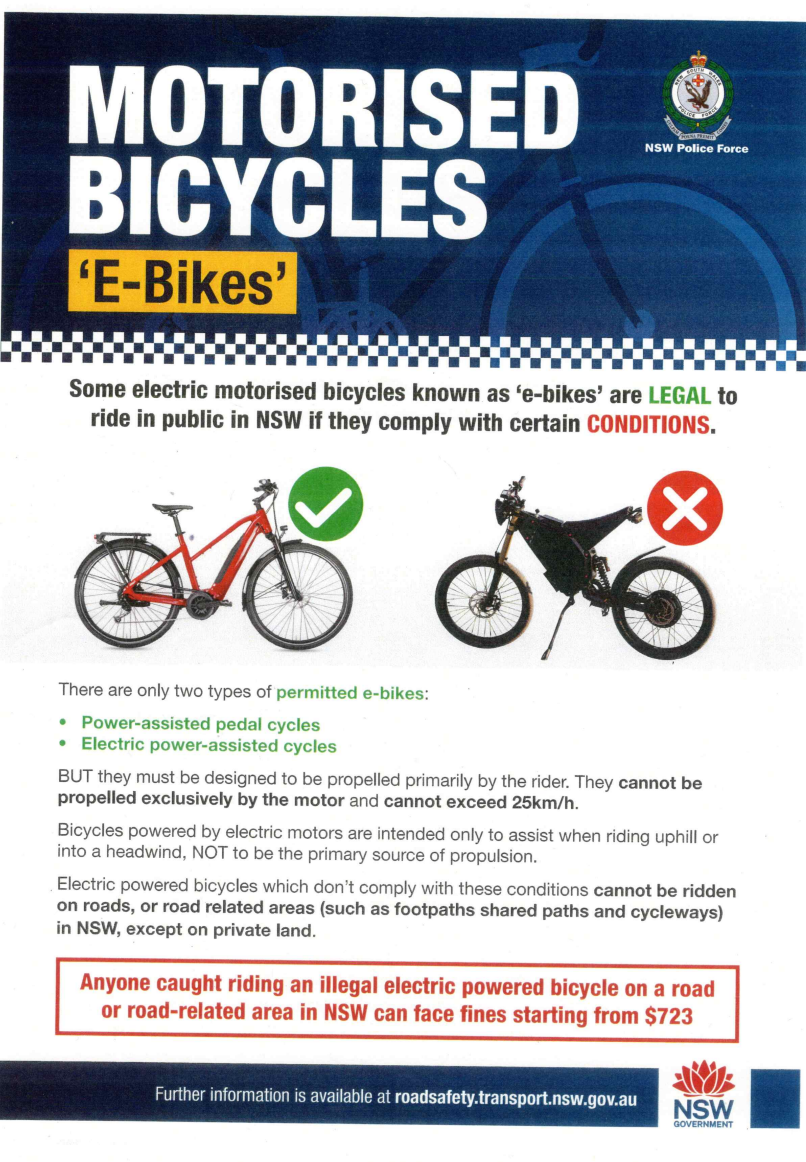 MOTORISED BICYCLES

'E-Bikes'

NSW Police Force

Some electric motorised bicycles known as 'e-bikes' are LEGAL to ride in public in NSW if they comply with certain CONDITIONS.

There are only two types of permitted e-bikes:

• Power-assisted pedal cycles
• Electric power-assisted cycles

BUT they must be designed to be propelled primarily by the rider. They cannot be propelled exclusively by the motor and cannot exceed 25km/h.

Bicycles powered by electric motors are intended only to assist when riding uphill or into a headwind, NOT to be the primary source of propulsion.

Electric powered bicycles which don't comply with these conditions cannot be ridden on roads, or road related areas (such as footpaths shared paths and cycleways) in NSW, except on private land.

Anyone caught riding an illegal electric powered bicycle on a road or road-related area in NSW can face fines starting from $723

Further information is available at roadsafety.transport.nsw.gov.au

NSW GOVERNMENT